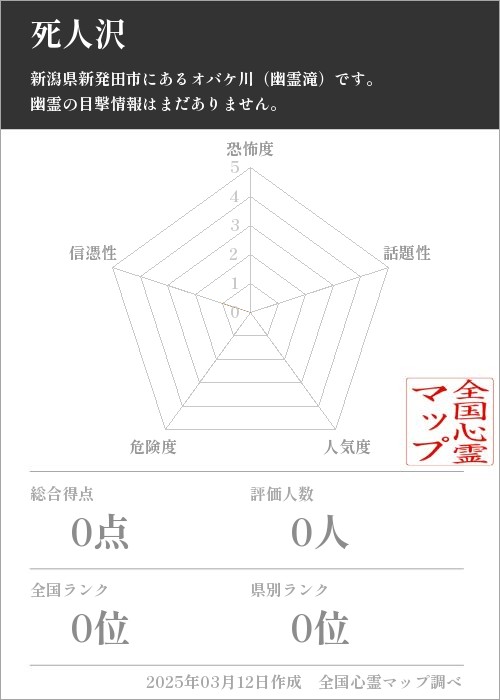 死人沢

新潟県新発田市にあるオバケ川（幽霊滝）です。
幽霊の目撃情報はまだありません。

恐怖度
5
4
3
2
1
0
話題性
人気度
危険度
信憑性

全国心霊マップ

総合得点
0点

評価人数
0人

全国ランク
0位

県別ランク
0位

2025年03月12日作成　全国心霊マップ調べ